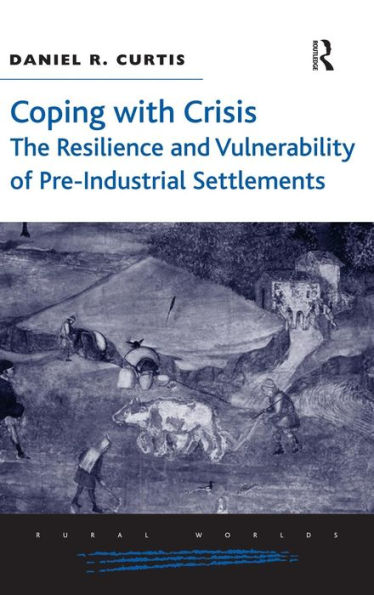 DANIEL R. CURTIS

ROUTLEDGE

Coping with Crisis
The Resilience and Vulnerability of Pre-Industrial Settlements

RURAL WORLDS